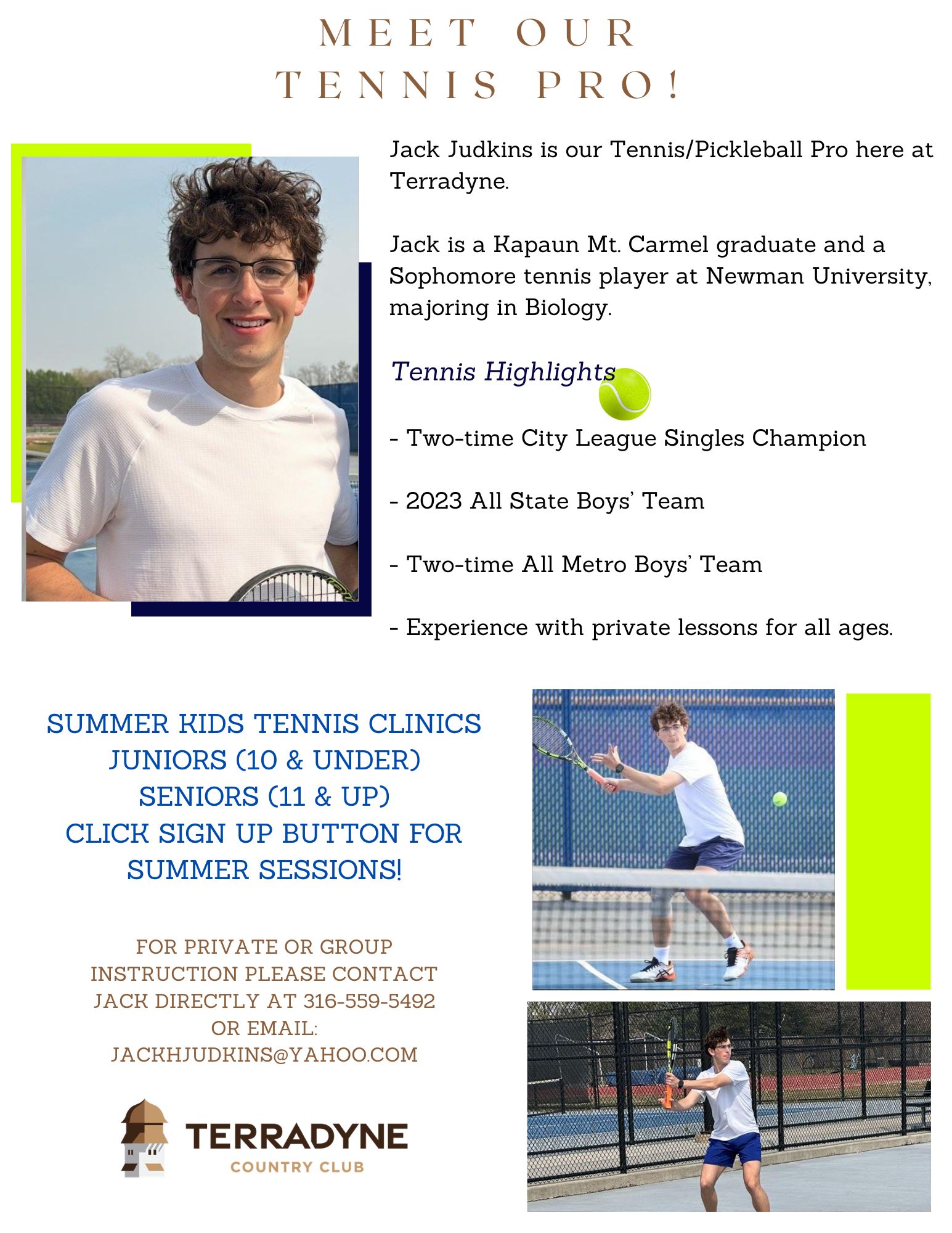 MEET OUR
TENNIS PRO!

Jack Judkins is our Tennis/Pickleball Pro here at Terradyne.

Jack is a Kapaun Mt. Carmel graduate and a Sophomore tennis player at Newman University, majoring in Biology.

Tennis Highlights

- Two-time City League Singles Champion

- 2023 All State Boys' Team

- Two-time All Metro Boys' Team

- Experience with private lessons for all ages.

SUMMER KIDS TENNIS CLINICS
JUNIORS (10 & UNDER)
SENIORS (11 & UP)
CLICK SIGN UP BUTTON FOR SUMMER SESSIONS!

FOR PRIVATE OR GROUP INSTRUCTION PLEASE CONTACT JACK DIRECTLY AT 316-559-5492 OR EMAIL: JACKHJUDKINS@YAHOO.COM

TERRADYNE
COUNTRY CLUB